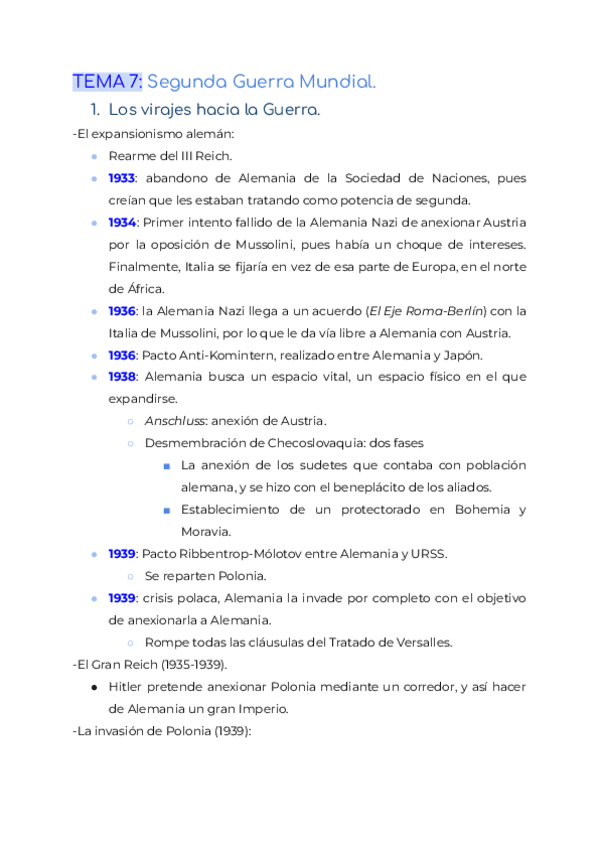 TEMA 7: Segunda Guerra Mundial.

1. Los virajes hacia la Guerra.

-El expansionismo alemán:

- Rearme del III Reich.
- 1933: abandono de Alemania de la Sociedad de Naciones, pues creían que les estaban tratando como potencia de segunda.
- 1934: Primer intento fallido de la Alemania Nazi de anexionar Austria por la oposición de Mussolini, pues había un choque de intereses. Finalmente, Italia se fijaría en vez de esa parte de Europa, en el norte de África.
- 1936: la Alemania Nazi llega a un acuerdo (El Eje Roma-Berlín) con la Italia de Mussolini, por lo que le da vía libre a Alemania con Austria.
- 1936: Pacto Anti-Komintern, realizado entre Alemania y Japón.
- 1938: Alemania busca un espacio vital, un espacio físico en el que expandirse.
  - Anschluss: anexión de Austria.
  - Desmembración de Checoslovaquia: dos fases
    - La anexión de los sudetes que contaba con población alemana, y se hizo con el beneplácito de los aliados.
    - Establecimiento de un protectorado en Bohemia y Moravia.
- 1939: Pacto Ribbentrop-Mólotov entre Alemania y URSS.
  - Se reparten Polonia.
- 1939: crisis polaca, Alemania la invade por completo con el objetivo de anexionarla a Alemania.
  - Rompe todas las cláusulas del Tratado de Versalles.

-El Gran Reich (1935-1939).

- Hitler pretende anexionar Polonia mediante un corredor, y así hacer de Alemania un gran Imperio.

-La invasión de Polonia (1939):